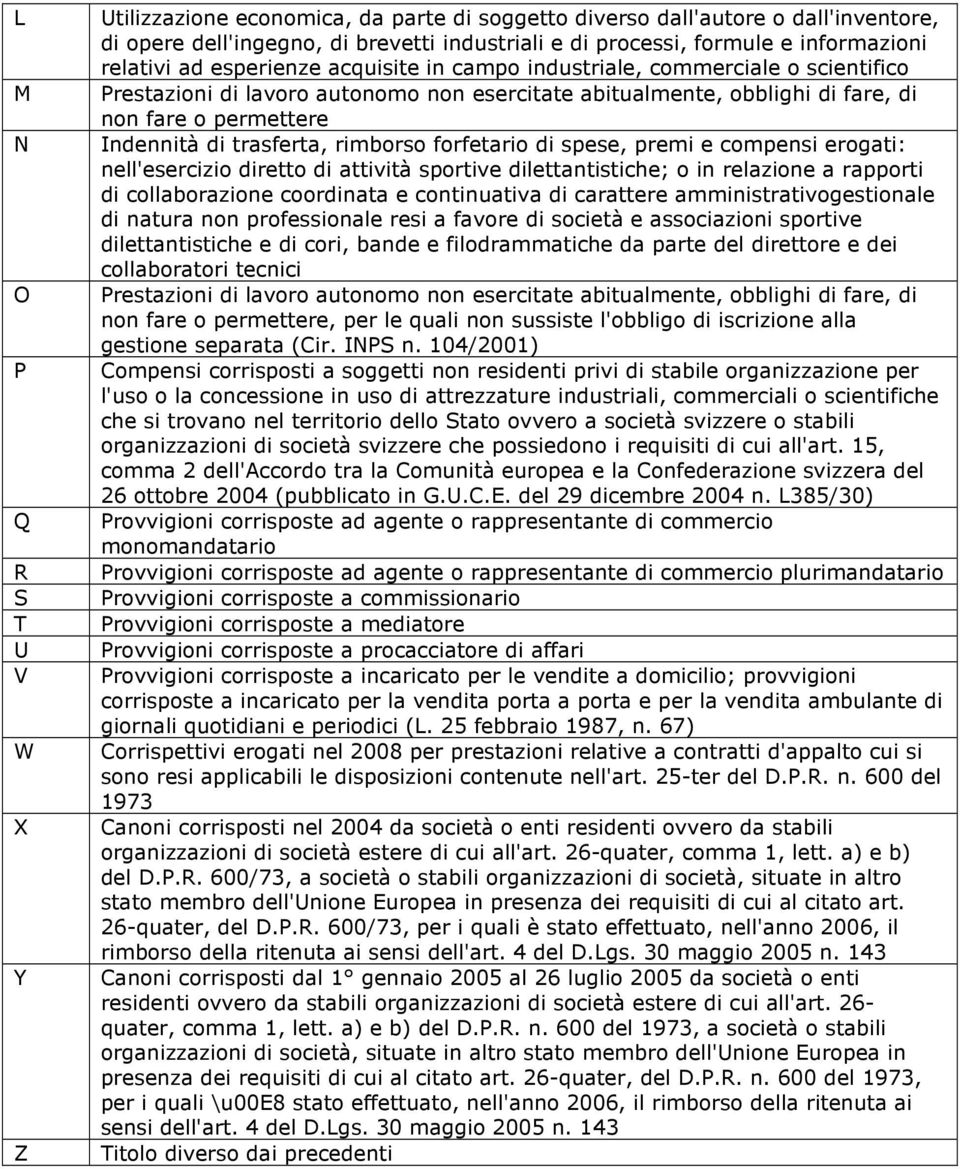 | | |
|---|---|
| L | Utilizzazione economica, da parte di soggetto diverso dall'autore o dall'inventore, di opere dell'ingegno, di brevetti industriali e di processi, formule e informazioni relativi ad esperienze acquisite in campo industriale, commerciale o scientifico |
| M | Prestazioni di lavoro autonomo non esercitate abitualmente, obblighi di fare, di non fare o permettere |
| N | Indennità di trasferta, rimborso forfetario di spese, premi e compensi erogati: nell'esercizio diretto di attività sportive dilettantistiche; o in relazione a rapporti di collaborazione coordinata e continuativa di carattere amministrativogestionale di natura non professionale resi a favore di società e associazioni sportive dilettantistiche e di cori, bande e filodrammatiche da parte del direttore e dei collaboratori tecnici |
| O | Prestazioni di lavoro autonomo non esercitate abitualmente, obblighi di fare, di non fare o permettere, per le quali non sussiste l'obbligo di iscrizione alla gestione separata (Cir. INPS n. 104/2001) |
| P | Compensi corrisposti a soggetti non residenti privi di stabile organizzazione per l'uso o la concessione in uso di attrezzature industriali, commerciali o scientifiche che si trovano nel territorio dello Stato ovvero a società svizzere o stabili organizzazioni di società svizzere che possiedono i requisiti di cui all'art. 15, comma 2 dell'Accordo tra la Comunità europea e la Confederazione svizzera del 26 ottobre 2004 (pubblicato in G.U.C.E. del 29 dicembre 2004 n. L385/30) |
| Q | Provvigioni corrisposte ad agente o rappresentante di commercio monomandatario |
| R | Provvigioni corrisposte ad agente o rappresentante di commercio plurimandatario |
| S | Provvigioni corrisposte a commissionario |
| T | Provvigioni corrisposte a mediatore |
| U | Provvigioni corrisposte a procacciatore di affari |
| V | Provvigioni corrisposte a incaricato per le vendite a domicilio; provvigioni corrisposte a incaricato per la vendita porta a porta e per la vendita ambulante di giornali quotidiani e periodici (L. 25 febbraio 1987, n. 67) |
| W | Corrispettivi erogati nel 2008 per prestazioni relative a contratti d'appalto cui si sono resi applicabili le disposizioni contenute nell'art. 25-ter del D.P.R. n. 600 del 1973 |
| X | Canoni corrisposti nel 2004 da società o enti residenti ovvero da stabili organizzazioni di società estere di cui all'art. 26-quater, comma 1, lett. a) e b) del D.P.R. 600/73, a società o stabili organizzazioni di società, situate in altro stato membro dell'Unione Europea in presenza dei requisiti di cui al citato art. 26-quater, del D.P.R. 600/73, per i quali è stato effettuato, nell'anno 2006, il rimborso della ritenuta ai sensi dell'art. 4 del D.Lgs. 30 maggio 2005 n. 143 |
| Y | Canoni corrisposti dal 1° gennaio 2005 al 26 luglio 2005 da società o enti residenti ovvero da stabili organizzazioni di società estere di cui all'art. 26-quater, comma 1, lett. a) e b) del D.P.R. n. 600 del 1973, a società o stabili organizzazioni di società, situate in altro stato membro dell'Unione Europea in presenza dei requisiti di cui al citato art. 26-quater, del D.P.R. n. 600 del 1973, per i quali \u00E8 stato effettuato, nell'anno 2006, il rimborso della ritenuta ai sensi dell'art. 4 del D.Lgs. 30 maggio 2005 n. 143 |
| Z | Titolo diverso dai precedenti |